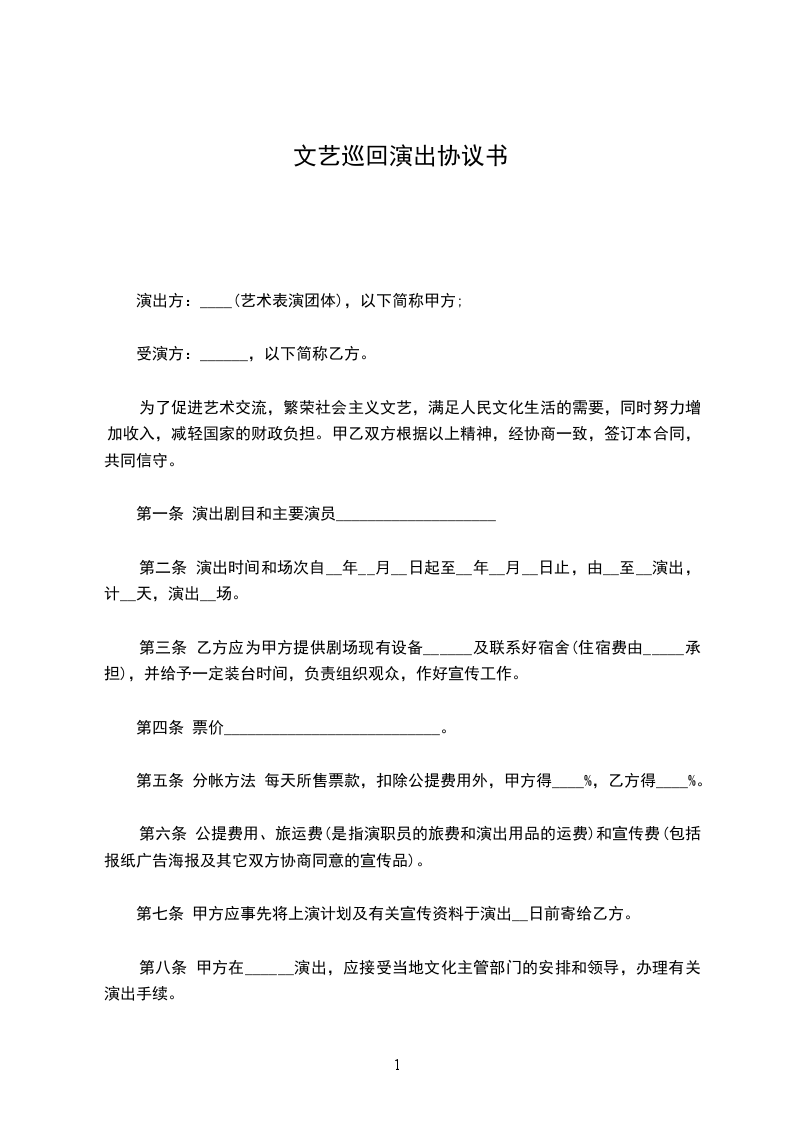 文艺巡回演出协议书

演出方：____(艺术表演团体)，以下简称甲方;

受演方：______，以下简称乙方。

为了促进艺术交流，繁荣社会主义文艺，满足人民文化生活的需要，同时努力增加收入，减轻国家的财政负担。甲乙双方根据以上精神，经协商一致，签订本合同，共同信守。

第一条 演出剧目和主要演员____________________

第二条 演出时间和场次自__年__月__日起至__年__月__日止，由__至__演出，计__天，演出__场。

第三条 乙方应为甲方提供剧场现有设备______及联系好宿舍(住宿费由_____承担)，并给予一定装台时间，负责组织观众，作好宣传工作。

第四条 票价___________________________。

第五条 分帐方法 每天所售票款，扣除公提费用外，甲方得____%，乙方得____%。

第六条 公提费用、旅运费(是指演职员的旅费和演出用品的运费)和宣传费(包括报纸广告海报及其它双方协商同意的宣传品)。

第七条 甲方应事先将上演计划及有关宣传资料于演出__日前寄给乙方。

第八条 甲方在______演出，应接受当地文化主管部门的安排和领导，办理有关演出手续。

1